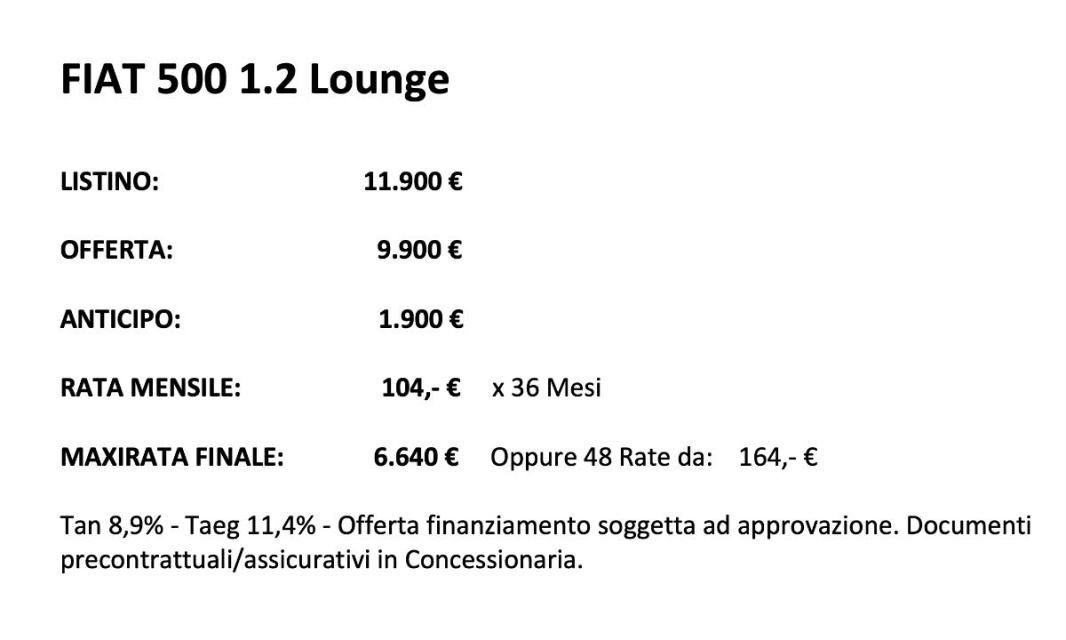 FIAT 500 1.2 Lounge

LISTINO: 11.900 €

OFFERTA: 9.900 €

ANTICIPO: 1.900 €

RATA MENSILE: 104,- € x 36 Mesi

MAXIRATA FINALE: 6.640 € Oppure 48 Rate da: 164,- €

Tan 8,9% - Taeg 11,4% - Offerta finanziamento soggetta ad approvazione. Documenti precontrattuali/assicurativi in Concessionaria.